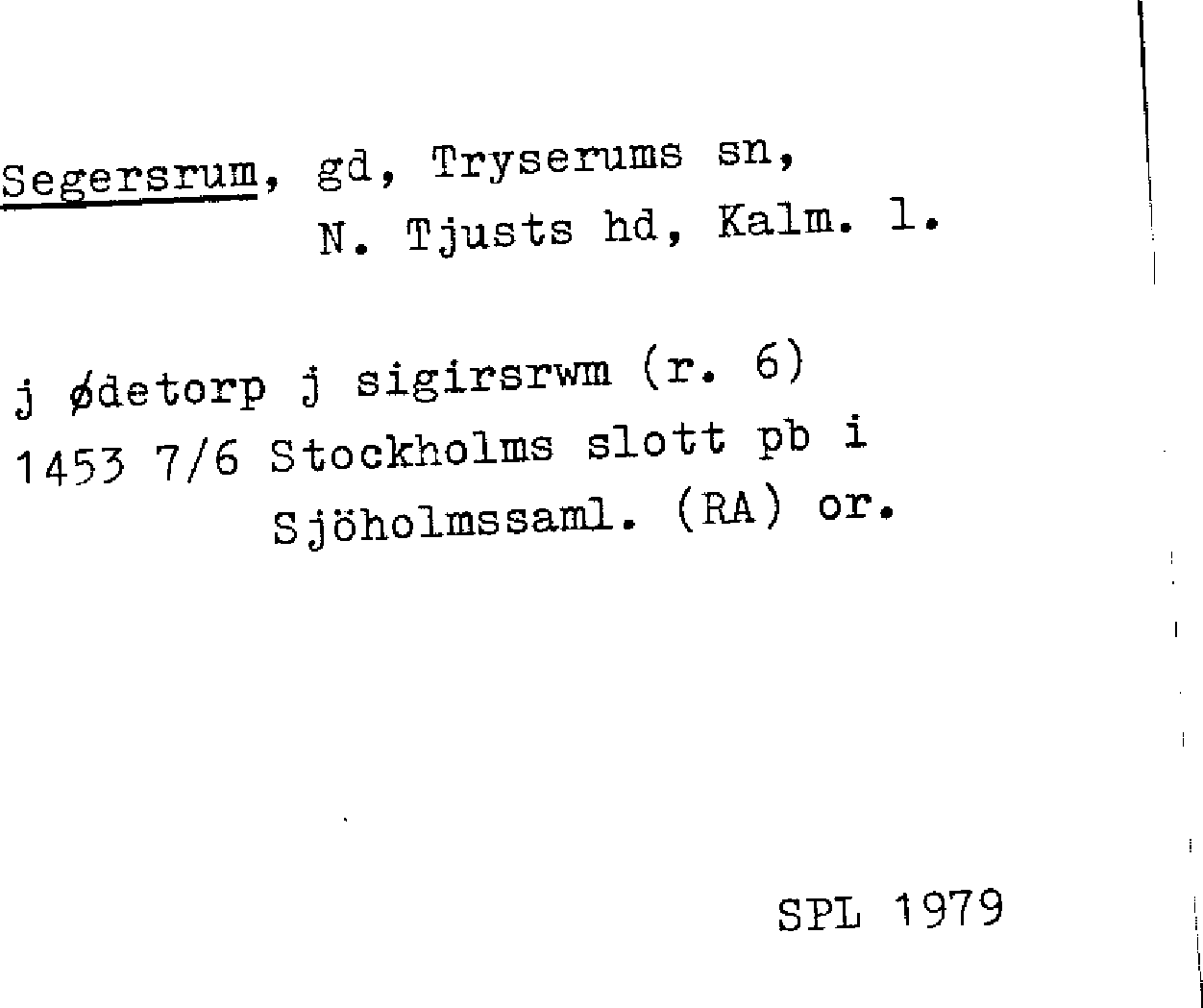 Segersrum, gd, Tryserums sn,
N. Tjusts hd, Kalm. l.

j ødetorp j sigirsrwm (r. 6)
1453 7/6 Stockholms slott pb i
Sjöholmssaml. (RA) or.

SPL 1979